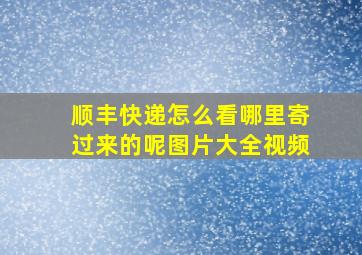 顺丰快递怎么看哪里寄过来的呢图片大全视频